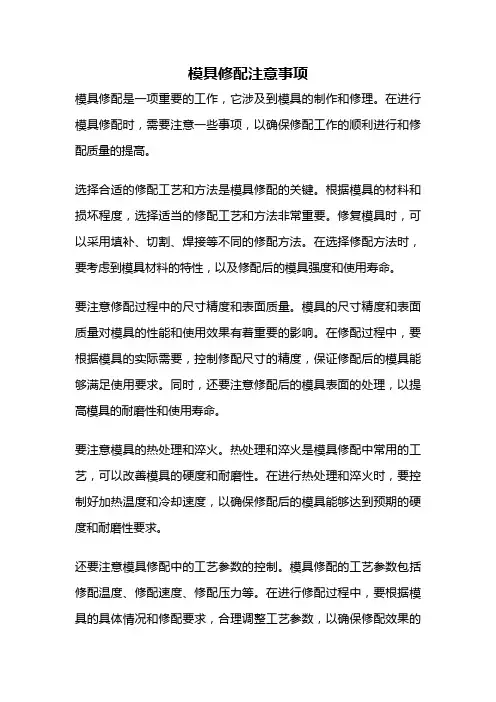 模具修配注意事项

模具修配是一项重要的工作，它涉及到模具的制作和修理。在进行模具修配时，需要注意一些事项，以确保修配工作的顺利进行和修配质量的提高。

选择合适的修配工艺和方法是模具修配的关键。根据模具的材料和损坏程度，选择适当的修配工艺和方法非常重要。修复模具时，可以采用填补、切割、焊接等不同的修配方法。在选择修配方法时，要考虑到模具材料的特性，以及修配后的模具强度和使用寿命。

要注意修配过程中的尺寸精度和表面质量。模具的尺寸精度和表面质量对模具的性能和使用效果有着重要的影响。在修配过程中，要根据模具的实际需要，控制修配尺寸的精度，保证修配后的模具能够满足使用要求。同时，还要注意修配后的模具表面的处理，以提高模具的耐磨性和使用寿命。

要注意模具的热处理和淬火。热处理和淬火是模具修配中常用的工艺，可以改善模具的硬度和耐磨性。在进行热处理和淬火时，要控制好加热温度和冷却速度，以确保修配后的模具能够达到预期的硬度和耐磨性要求。

还要注意模具修配中的工艺参数的控制。模具修配的工艺参数包括修配温度、修配速度、修配压力等。在进行修配过程中，要根据模具的具体情况和修配要求，合理调整工艺参数，以确保修配效果的